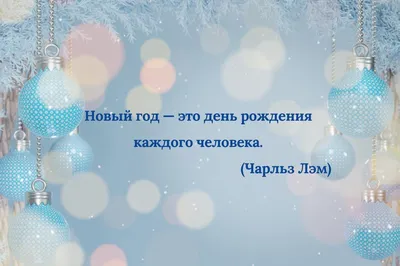 Новый год — это день рождения каждого человека.

(Чарльз Лэм)